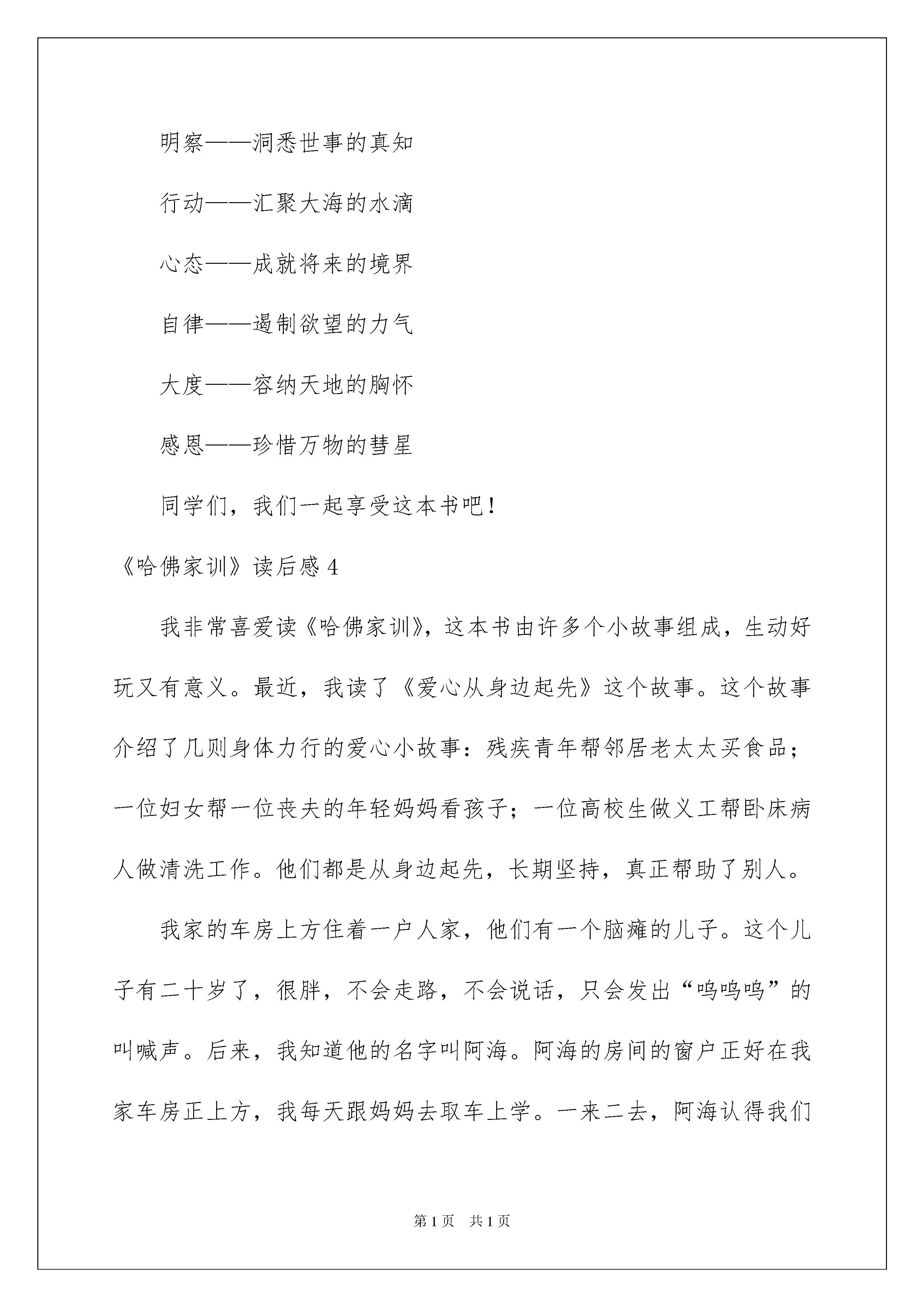 明察——洞悉世事的真知

行动——汇聚大海的水滴

心态——成就将来的境界

自律——遏制欲望的力气

大度——容纳天地的胸怀

感恩——珍惜万物的彗星

同学们，我们一起享受这本书吧！

《哈佛家训》读后感 4

我非常喜爱读《哈佛家训》，这本书由许多个小故事组成，生动好玩又有意义。最近，我读了《爱心从身边起先》这个故事。这个故事介绍了几则身体力行的爱心小故事：残疾青年帮邻居老太太买食品；一位妇女帮一位丧夫的年轻妈妈看孩子；一位高校生做义工帮卧床病人做清洗工作。他们都是从身边起先，长期坚持，真正帮助了别人。

我家的车房上方住着一户人家，他们有一个脑瘫的儿子。这个儿子有二十岁了，很胖，不会走路，不会说话，只会发出“呜呜呜”的叫喊声。后来，我知道他的名字叫阿海。阿海的房间的窗户正好在我家车房正上方，我每天跟妈妈去取车上学。一来二去，阿海认得我们

第 1 页　共 1 页